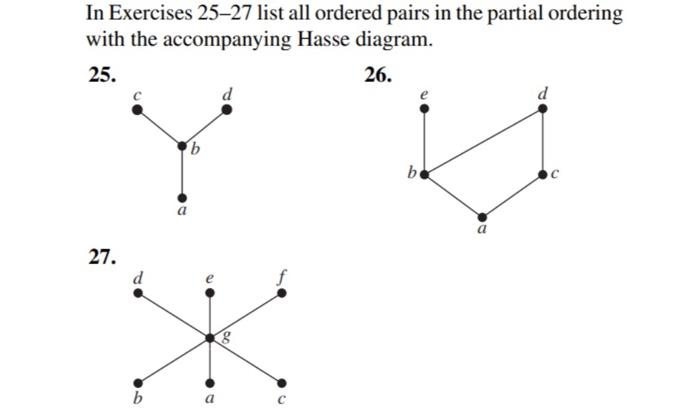 In Exercises 25–27 list all ordered pairs in the partial ordering with the accompanying Hasse diagram.

25.

c d b a

26.

e d b c a

27.

d e f g b a c